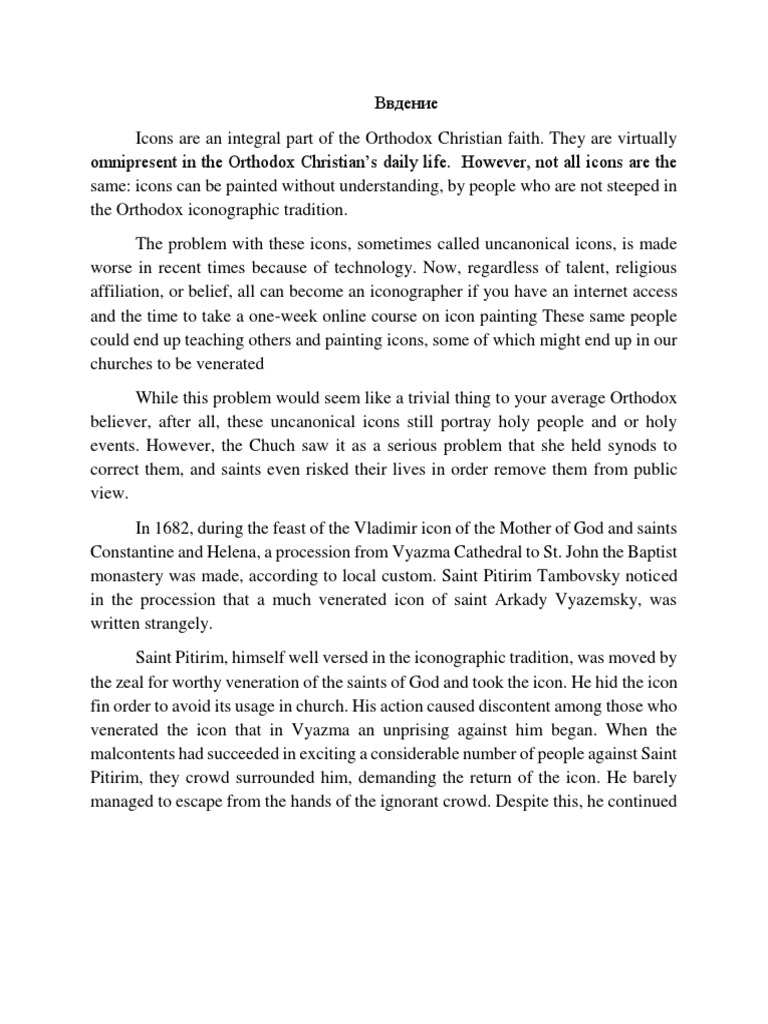 Ввдение

Icons are an integral part of the Orthodox Christian faith. They are virtually omnipresent in the Orthodox Christian's daily life. However, not all icons are the same: icons can be painted without understanding, by people who are not steeped in the Orthodox iconographic tradition.

The problem with these icons, sometimes called uncanonical icons, is made worse in recent times because of technology. Now, regardless of talent, religious affiliation, or belief, all can become an iconographer if you have an internet access and the time to take a one-week online course on icon painting These same people could end up teaching others and painting icons, some of which might end up in our churches to be venerated

While this problem would seem like a trivial thing to your average Orthodox believer, after all, these uncanonical icons still portray holy people and or holy events. However, the Chuch saw it as a serious problem that she held synods to correct them, and saints even risked their lives in order remove them from public view.

In 1682, during the feast of the Vladimir icon of the Mother of God and saints Constantine and Helena, a procession from Vyazma Cathedral to St. John the Baptist monastery was made, according to local custom. Saint Pitirim Tambovsky noticed in the procession that a much venerated icon of saint Arkady Vyazemsky, was written strangely.

Saint Pitirim, himself well versed in the iconographic tradition, was moved by the zeal for worthy veneration of the saints of God and took the icon. He hid the icon fin order to avoid its usage in church. His action caused discontent among those who venerated the icon that in Vyazma an unprising against him began. When the malcontents had succeeded in exciting a considerable number of people against Saint Pitirim, they crowd surrounded him, demanding the return of the icon. He barely managed to escape from the hands of the ignorant crowd. Despite this, he continued